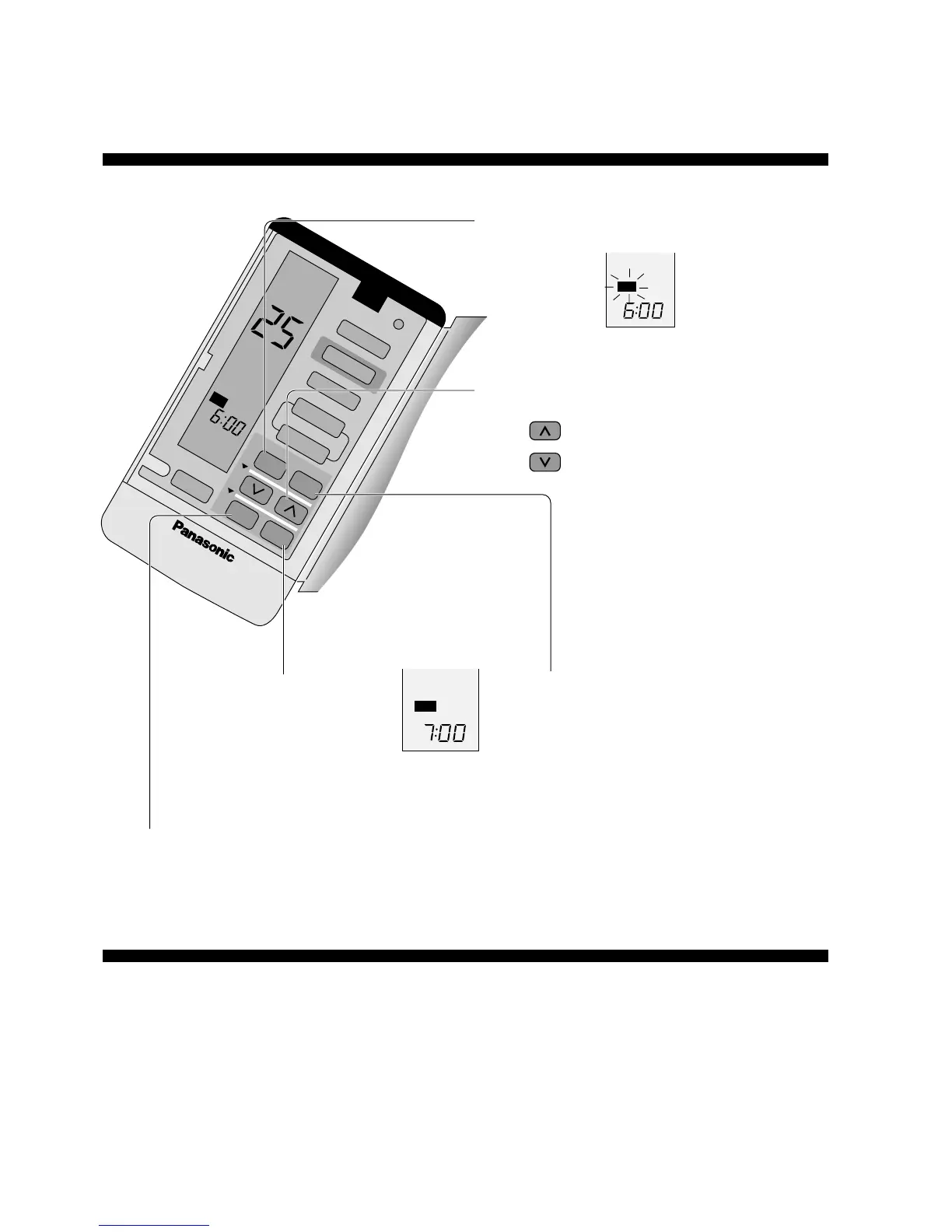 25

6:00

Panasonic

6:00

7:00